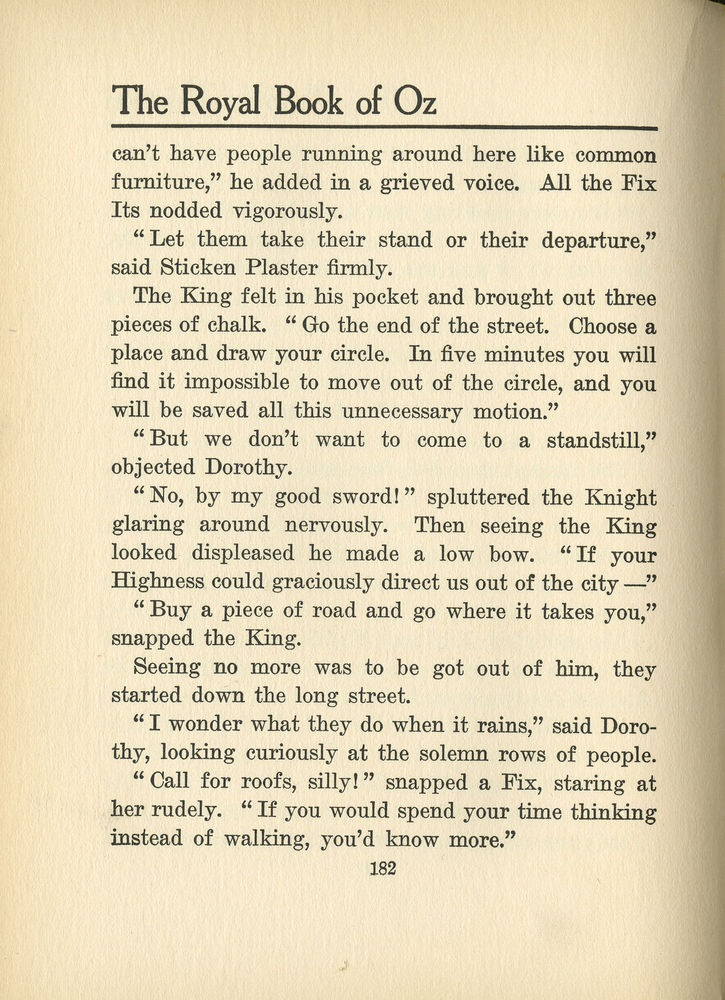 The Royal Book of Oz

can't have people running around here like common furniture," he added in a grieved voice. All the Fix Its nodded vigorously.

"Let them take their stand or their departure," said Sticken Plaster firmly.

The King felt in his pocket and brought out three pieces of chalk. "Go the end of the street. Choose a place and draw your circle. In five minutes you will find it impossible to move out of the circle, and you will be saved all this unnecessary motion."

"But we don't want to come to a standstill," objected Dorothy.

"No, by my good sword!" spluttered the Knight glaring around nervously. Then seeing the King looked displeased he made a low bow. "If your Highness could graciously direct us out of the city —"

"Buy a piece of road and go where it takes you," snapped the King.

Seeing no more was to be got out of him, they started down the long street.

"I wonder what they do when it rains," said Dorothy, looking curiously at the solemn rows of people.

"Call for roofs, silly!" snapped a Fix, staring at her rudely. "If you would spend your time thinking instead of walking, you'd know more."

182